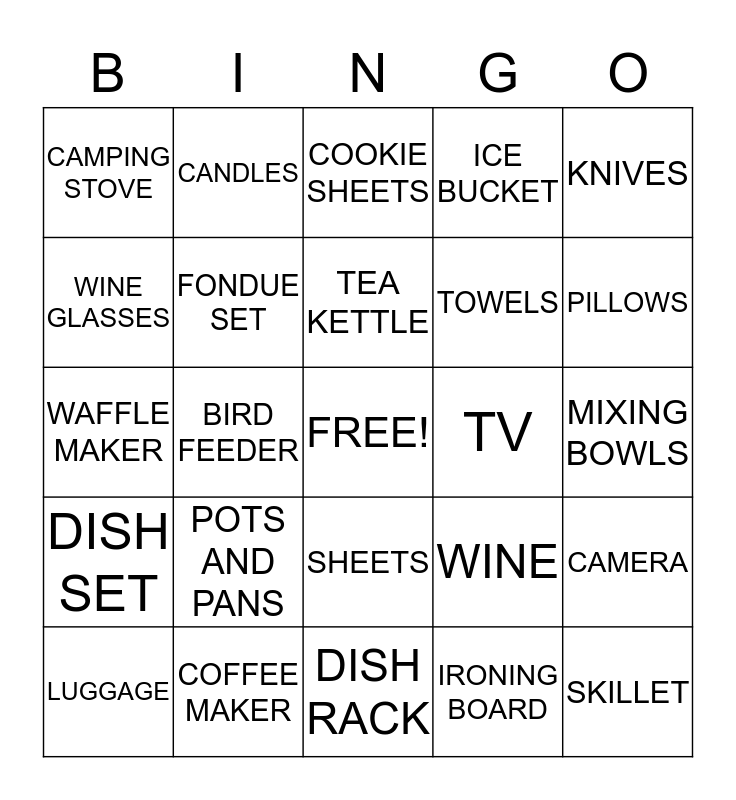 | B | I | N | G | O |
|---|---|---|---|---|
| CAMPING STOVE | CANDLES | COOKIE SHEETS | ICE BUCKET | KNIVES |
| WINE GLASSES | FONDUE SET | TEA KETTLE | TOWELS | PILLOWS |
| WAFFLE MAKER | BIRD FEEDER | FREE! | TV | MIXING BOWLS |
| DISH SET | POTS AND PANS | SHEETS | WINE | CAMERA |
| LUGGAGE | COFFEE MAKER | DISH RACK | IRONING BOARD | SKILLET |